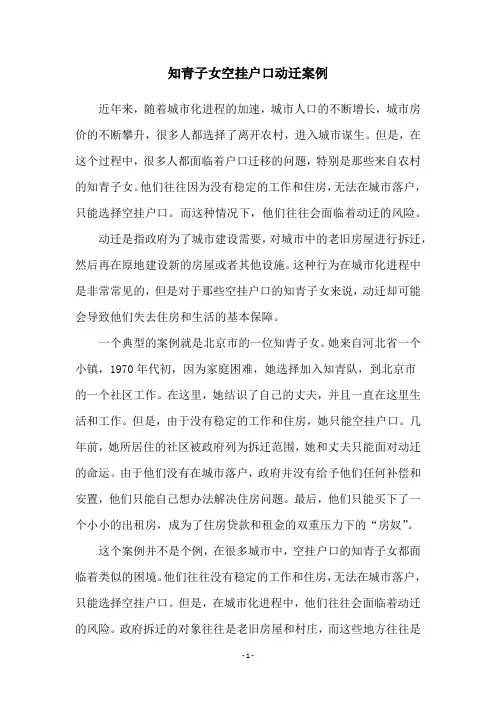 知青子女空挂户口动迁案例

近年来，随着城市化进程的加速，城市人口的不断增长，城市房价的不断攀升，很多人都选择了离开农村，进入城市谋生。但是，在这个过程中，很多人都面临着户口迁移的问题，特别是那些来自农村的知青子女。他们往往因为没有稳定的工作和住房，无法在城市落户，只能选择空挂户口。而这种情况下，他们往往会面临着动迁的风险。

动迁是指政府为了城市建设需要，对城市中的老旧房屋进行拆迁，然后再在原地建设新的房屋或者其他设施。这种行为在城市化进程中是非常常见的，但是对于那些空挂户口的知青子女来说，动迁却可能会导致他们失去住房和生活的基本保障。

一个典型的案例就是北京市的一位知青子女。她来自河北省一个小镇，1970 年代初，因为家庭困难，她选择加入知青队，到北京市的一个社区工作。在这里，她结识了自己的丈夫，并且一直在这里生活和工作。但是，由于没有稳定的工作和住房，她只能空挂户口。几年前，她所居住的社区被政府列为拆迁范围，她和丈夫只能面对动迁的命运。由于他们没有在城市落户，政府并没有给予他们任何补偿和安置，他们只能自己想办法解决住房问题。最后，他们只能买下了一个小小的出租房，成为了住房贷款和租金的双重压力下的“房奴”。

这个案例并不是个例，在很多城市中，空挂户口的知青子女都面临着类似的困境。他们往往没有稳定的工作和住房，无法在城市落户，只能选择空挂户口。但是，在城市化进程中，他们往往会面临着动迁的风险。政府拆迁的对象往往是老旧房屋和村庄，而这些地方往往是

- 1 -